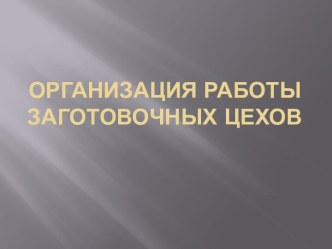 ОРГАНИЗАЦИЯ РАБОТЫ ЗАГОТОВОЧНЫХ ЦЕХОВ